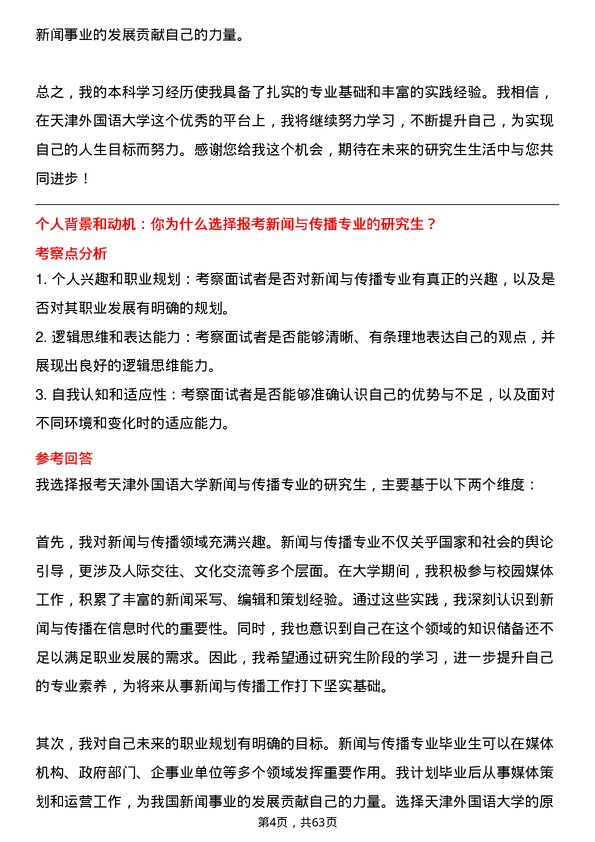 新闻事业的发展贡献自己的力量。

总之，我的本科学习经历使我具备了扎实的专业基础和丰富的实践经验。我相信，在天津外国语大学这个优秀的平台上，我将继续努力学习，不断提升自己，为实现自己的人生目标而努力。感谢您给我这个机会，期待在未来的研究生生活中与您共同进步！

个人背景和动机：你为什么选择报考新闻与传播专业的研究生？

考察点分析

1. 个人兴趣和职业规划：考察面试者是否对新闻与传播专业有真正的兴趣，以及是否对其职业发展有明确的规划。

2. 逻辑思维和表达能力：考察面试者是否能够清晰、有条理地表达自己的观点，并展现出良好的逻辑思维能力。

3. 自我认知和适应性：考察面试者是否能够准确认识自己的优势与不足，以及面对不同环境和变化时的适应能力。

参考回答

我选择报考天津外国语大学新闻与传播专业的研究生，主要基于以下两个维度：

首先，我对新闻与传播领域充满兴趣。新闻与传播专业不仅关乎国家和社会的舆论引导，更涉及人际交往、文化交流等多个层面。在大学期间，我积极参与校园媒体工作，积累了丰富的新闻采写、编辑和策划经验。通过这些实践，我深刻认识到新闻与传播在信息时代的重要性。同时，我也意识到自己在这个领域的知识储备还不足以满足职业发展的需求。因此，我希望通过研究生阶段的学习，进一步提升自己的专业素养，为将来从事新闻与传播工作打下坚实基础。

其次，我对自己未来的职业规划有明确的目标。新闻与传播专业毕业生可以在媒体机构、政府部门、企事业单位等多个领域发挥重要作用。我计划毕业后从事媒体策划和运营工作，为我国新闻事业的发展贡献自己的力量。选择天津外国语大学的原

第4页，共63页